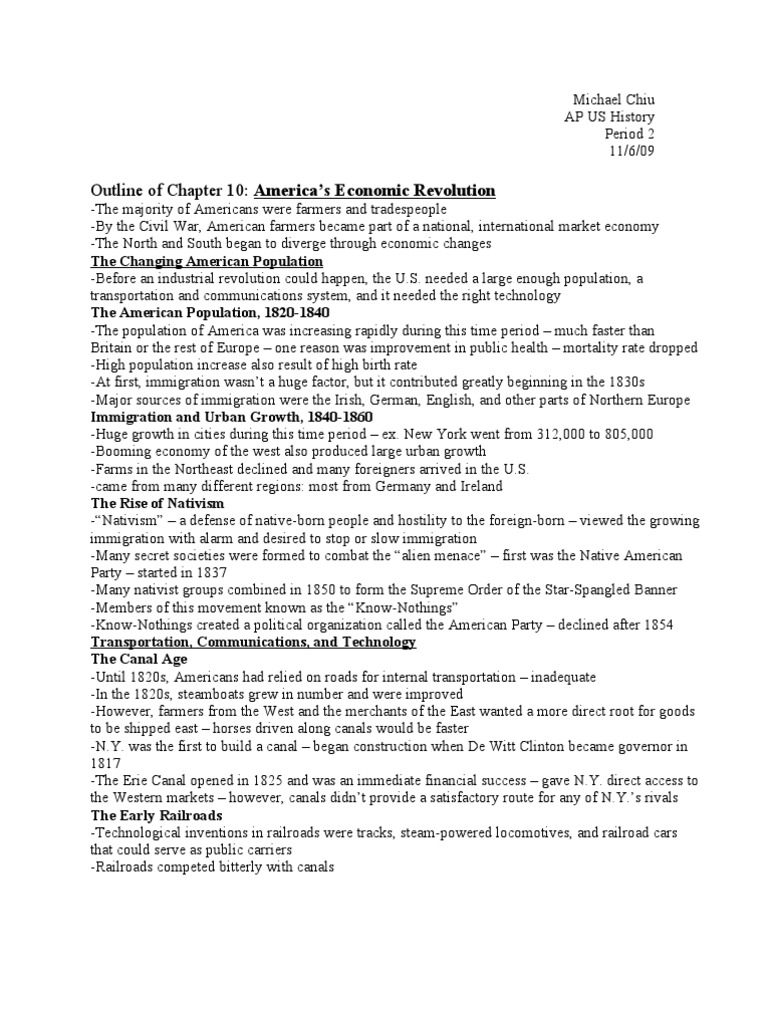 Michael Chiu
AP US History
Period 2
11/6/09

Outline of Chapter 10: America's Economic Revolution

-The majority of Americans were farmers and tradespeople
-By the Civil War, American farmers became part of a national, international market economy
-The North and South began to diverge through economic changes

The Changing American Population

-Before an industrial revolution could happen, the U.S. needed a large enough population, a transportation and communications system, and it needed the right technology

The American Population, 1820-1840

-The population of America was increasing rapidly during this time period – much faster than Britain or the rest of Europe – one reason was improvement in public health – mortality rate dropped
-High population increase also result of high birth rate
-At first, immigration wasn't a huge factor, but it contributed greatly beginning in the 1830s
-Major sources of immigration were the Irish, German, English, and other parts of Northern Europe

Immigration and Urban Growth, 1840-1860

-Huge growth in cities during this time period – ex. New York went from 312,000 to 805,000
-Booming economy of the west also produced large urban growth
-Farms in the Northeast declined and many foreigners arrived in the U.S.
-came from many different regions: most from Germany and Ireland

The Rise of Nativism

-"Nativism" – a defense of native-born people and hostility to the foreign-born – viewed the growing immigration with alarm and desired to stop or slow immigration
-Many secret societies were formed to combat the "alien menace" – first was the Native American Party – started in 1837
-Many nativist groups combined in 1850 to form the Supreme Order of the Star-Spangled Banner
-Members of this movement known as the "Know-Nothings"
-Know-Nothings created a political organization called the American Party – declined after 1854

Transportation, Communications, and Technology

The Canal Age

-Until 1820s, Americans had relied on roads for internal transportation – inadequate
-In the 1820s, steamboats grew in number and were improved
-However, farmers from the West and the merchants of the East wanted a more direct root for goods to be shipped east – horses driven along canals would be faster
-N.Y. was the first to build a canal – began construction when De Witt Clinton became governor in 1817
-The Erie Canal opened in 1825 and was an immediate financial success – gave N.Y. direct access to the Western markets – however, canals didn't provide a satisfactory route for any of N.Y.'s rivals

The Early Railroads

-Technological inventions in railroads were tracks, steam-powered locomotives, and railroad cars that could serve as public carriers
-Railroads competed bitterly with canals